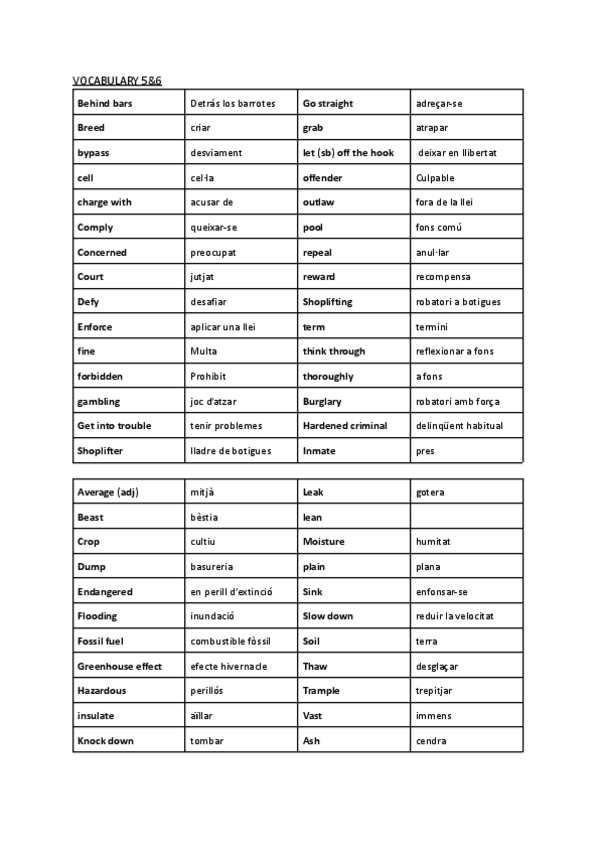 VOCABULARY 5&6

| Behind bars | Detrás los barrotes | Go straight | adreçar-se |
|---|---|---|---|
| Breed | criar | grab | atrapar |
| bypass | desviament | let (sb) off the hook | deixar en llibertat |
| cell | cel·la | offender | Culpable |
| charge with | acusar de | outlaw | fora de la llei |
| Comply | queixar-se | pool | fons comú |
| Concerned | preocupat | repeal | anul·lar |
| Court | jutjat | reward | recompensa |
| Defy | desafiar | Shoplifting | robatori a botigues |
| Enforce | aplicar una llei | term | termini |
| fine | Multa | think through | reflexionar a fons |
| forbidden | Prohibit | thoroughly | a fons |
| gambling | joc d'atzar | Burglary | robatori amb força |
| Get into trouble | tenir problemes | Hardened criminal | delinqüent habitual |
| Shoplifter | lladre de botigues | Inmate | pres |

| Average (adj) | mitjà | Leak | gotera |
|---|---|---|---|
| Beast | bèstia | lean | |
| Crop | cultiu | Moisture | humitat |
| Dump | basureria | plain | plana |
| Endangered | en perill d'extinció | Sink | enfonsar-se |
| Flooding | inundació | Slow down | reduir la velocitat |
| Fossil fuel | combustible fòssil | Soil | terra |
| Greenhouse effect | efecte hivernacle | Thaw | desglaçar |
| Hazardous | perillós | Trample | trepitjar |
| insulate | aïllar | Vast | immens |
| Knock down | tombar | Ash | cendra |